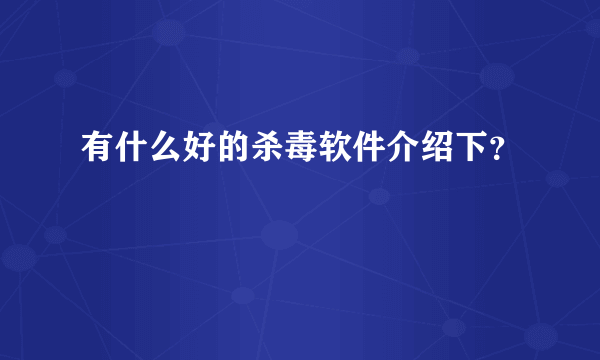 有什么好的杀毒软件介绍下？